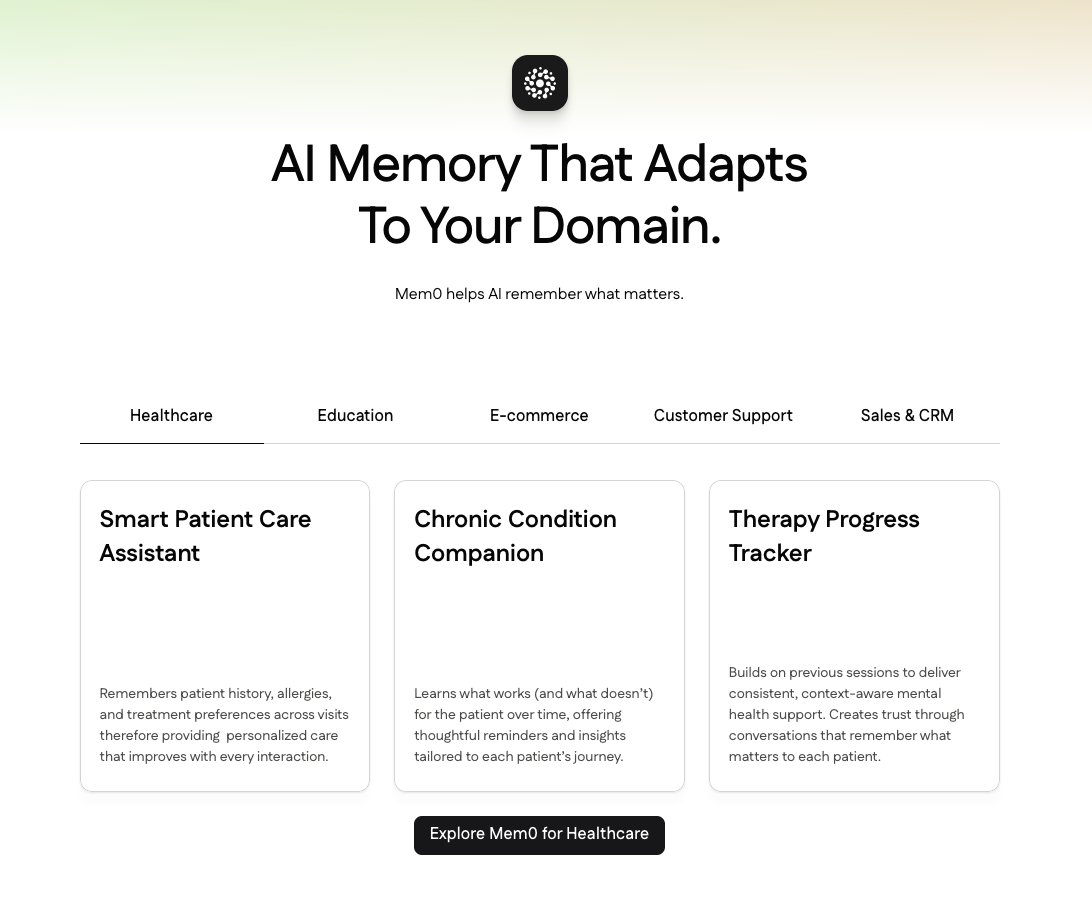 AI Memory That Adapts To Your Domain.

Mem0 helps AI remember what matters.

Healthcare
Education
E-commerce
Customer Support
Sales & CRM

Smart Patient Care Assistant

Remembers patient history, allergies, and treatment preferences across visits therefore providing personalized care that improves with every interaction.

Chronic Condition Companion

Learns what works (and what doesn't) for the patient over time, offering thoughtful reminders and insights tailored to each patient's journey.

Therapy Progress Tracker

Builds on previous sessions to deliver consistent, context-aware mental health support. Creates trust through conversations that remember what matters to each patient.

Explore Mem0 for Healthcare